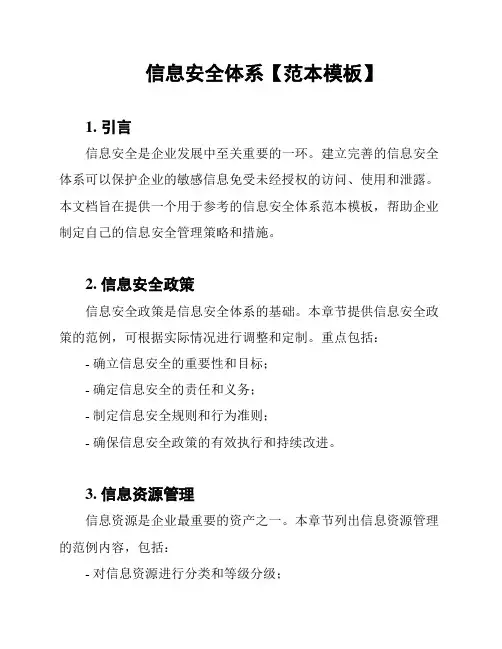 信息安全体系【范本模板】

1. 引言

信息安全是企业发展中至关重要的一环。建立完善的信息安全体系可以保护企业的敏感信息免受未经授权的访问、使用和泄露。本文档旨在提供一个用于参考的信息安全体系范本模板，帮助企业制定自己的信息安全管理策略和措施。

2. 信息安全政策

信息安全政策是信息安全体系的基础。本章节提供信息安全政策的范例，可根据实际情况进行调整和定制。重点包括：

- 确立信息安全的重要性和目标；

- 确定信息安全的责任和义务；

- 制定信息安全规则和行为准则；

- 确保信息安全政策的有效执行和持续改进。

3. 信息资源管理

信息资源是企业最重要的资产之一。本章节列出信息资源管理的范例内容，包括：

- 对信息资源进行分类和等级分级；